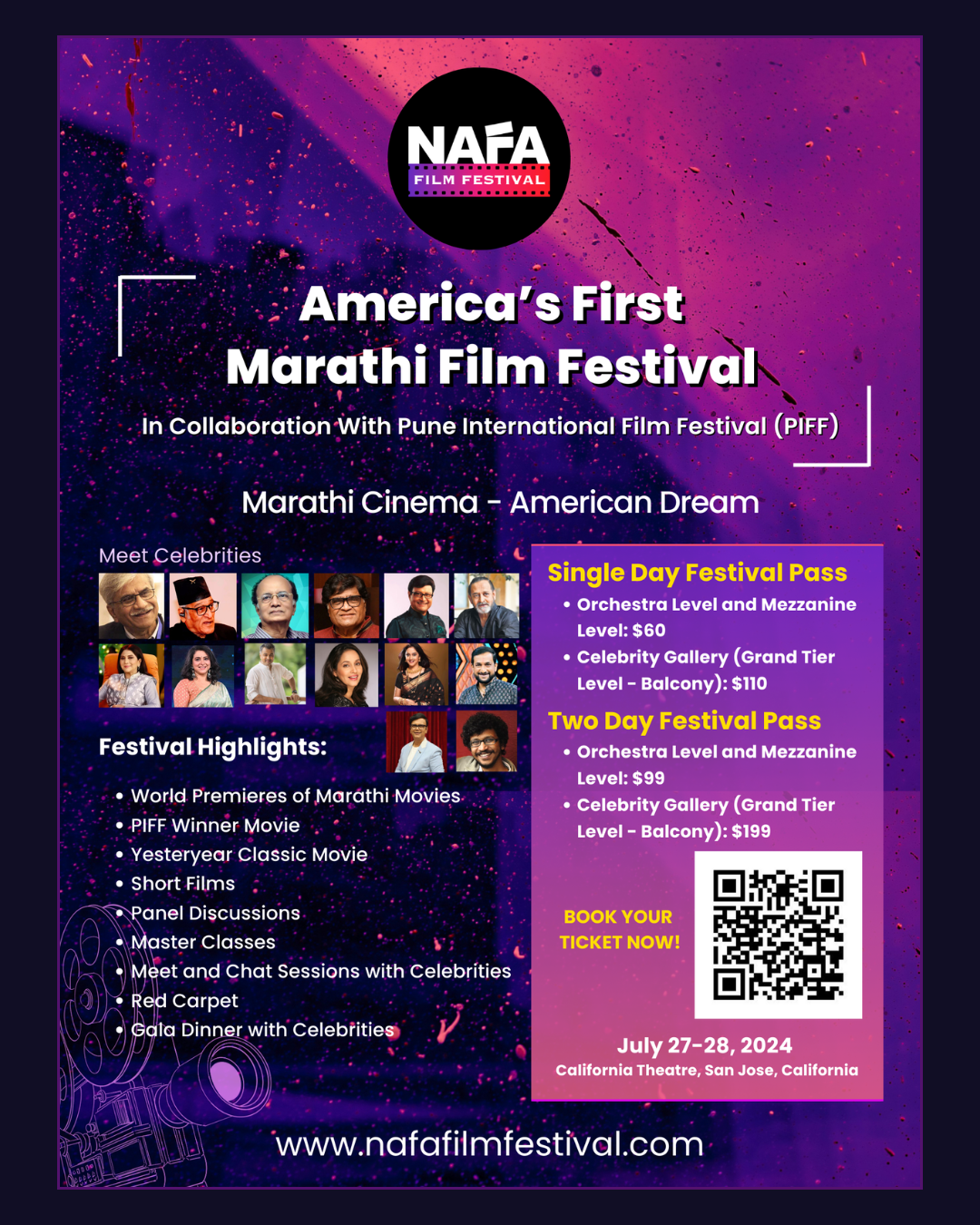 NAFA
FILM FESTIVAL

America's First Marathi Film Festival

In Collaboration With Pune International Film Festival (PIFF)

Marathi Cinema - American Dream

Meet Celebrities

Festival Highlights:

• World Premieres of Marathi Movies
• PIFF Winner Movie
• Yesteryear Classic Movie
• Short Films
• Panel Discussions
• Master Classes
• Meet and Chat Sessions with Celebrities
• Red Carpet
• Gala Dinner with Celebrities

Single Day Festival Pass
• Orchestra Level and Mezzanine Level: $60
• Celebrity Gallery (Grand Tier Level - Balcony): $110

Two Day Festival Pass
• Orchestra Level and Mezzanine Level: $99
• Celebrity Gallery (Grand Tier Level - Balcony): $199

BOOK YOUR TICKET NOW!

July 27-28, 2024
California Theatre, San Jose, California

www.nafafilmfestival.com